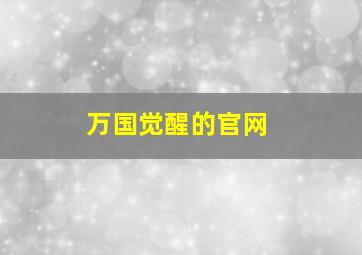 万国觉醒的官网